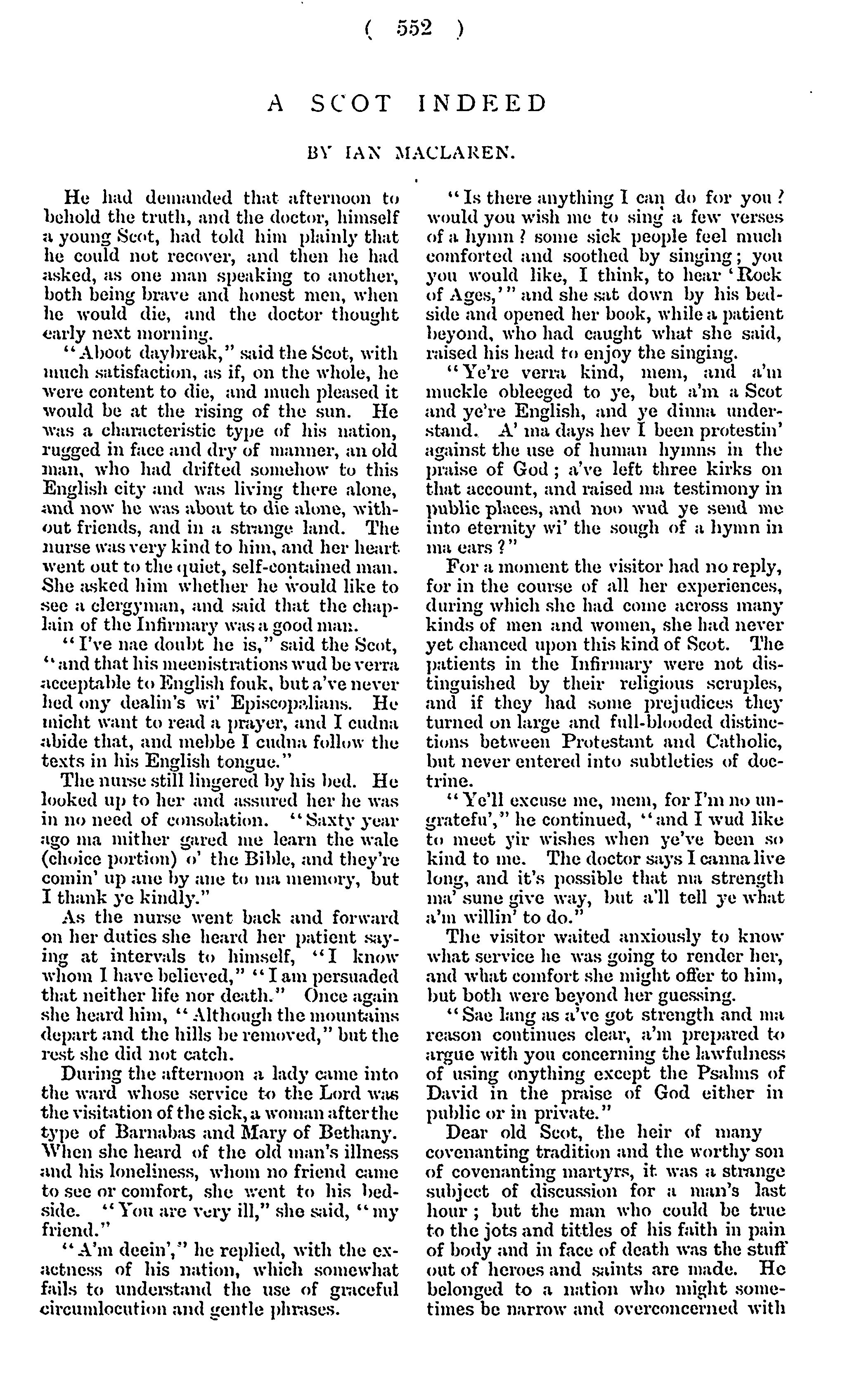 ( 552 )

A SCOT INDEED

BY IAN MACLAREN.

He had demanded that afternoon to behold the truth, and the doctor, himself a young Scot, had told him plainly that he could not recover, and then he had asked, as one man speaking to another, both being brave and honest men, when he would die, and the doctor thought early next morning.

"Aboot daybreak," said the Scot, with much satisfaction, as if, on the whole, he were content to die, and much pleased it would be at the rising of the sun. He was a characteristic type of his nation, rugged in face and dry of manner, an old man, who had drifted somehow to this English city and was living there alone, and now he was about to die alone, without friends, and in a strange land. The nurse was very kind to him, and her heart went out to the quiet, self-contained man. She asked him whether he would like to see a clergyman, and said that the chaplain of the Infirmary was a good man.

"I've nae doubt he is," said the Scot, "and that his meenistrations wud be verra acceptable to English fouk, but a've never hed ony dealin's wi' Episcopalians. He micht want to read a prayer, and I cudna abide that, and mebbe I cudna follow the texts in his English tongue."

The nurse still lingered by his bed. He looked up to her and assured her he was in no need of consolation. "Saxty year ago ma mither gared me learn the wale (choice portion) o' the Bible, and they're comin' up ane by ane to ma memory, but I thank ye kindly."

As the nurse went back and forward on her duties she heard her patient saying at intervals to himself, "I know whom I have believed," "I am persuaded that neither life nor death." Once again she heard him, "Although the mountains depart and the hills be removed," but the rest she did not catch.

During the afternoon a lady came into the ward whose service to the Lord was the visitation of the sick, a woman after the type of Barnabas and Mary of Bethany. When she heard of the old man's illness and his loneliness, whom no friend came to see or comfort, she went to his bedside. "You are very ill," she said, "my friend."

"A'm deein'," he replied, with the exactness of his nation, which somewhat fails to understand the use of graceful circumlocution and gentle phrases.

"Is there anything I can do for you? would you wish me to sing a few verses of a hymn? some sick people feel much comforted and soothed by singing; you you would like, I think, to hear 'Rock of Ages,'" and she sat down by his bedside and opened her book, while a patient beyond, who had caught what she said, raised his head to enjoy the singing.

"Ye're verra kind, mem, and a'm muckle obleeged to ye, but a'm a Scot and ye're English, and ye dinna understand. A' ma days hev I been protestin' against the use of human hymns in the praise of God; a've left three kirks on that account, and raised ma testimony in public places, and noo wud ye send me into eternity wi' the sough of a hymn in ma ears?"

For a moment the visitor had no reply, for in the course of all her experiences, during which she had come across many kinds of men and women, she had never yet chanced upon this kind of Scot. The patients in the Infirmary were not distinguished by their religious scruples, and if they had some prejudices they turned on large and full-blooded distinctions between Protestant and Catholic, but never entered into subtleties of doctrine.

"Ye'll excuse me, mem, for I'm no ungratefu'," he continued, "and I wud like to meet yir wishes when ye've been so kind to me. The doctor says I canna live long, and it's possible that ma strength ma' sune give way, but a'll tell ye what a'm willin' to do."

The visitor waited anxiously to know what service he was going to render her, and what comfort she might offer to him, but both were beyond her guessing.

"Sae lang as a've got strength and ma reason continues clear, a'm prepared to argue with you concerning the lawfulness of using onything except the Psalms of David in the praise of God either in public or in private."

Dear old Scot, the heir of many covenanting tradition and the worthy son of covenanting martyrs, it was a strange subject of discussion for a man's last hour; but the man who could be true to the jots and tittles of his faith in pain of body and in face of death was the stuff out of heroes and saints are made. He belonged to a nation who might sometimes be narrow and overconcerned with